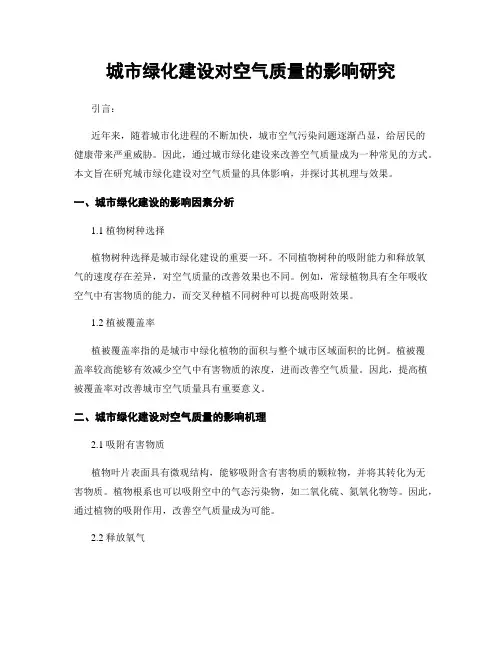 城市绿化建设对空气质量的影响研究

引言：

近年来，随着城市化进程的不断加快，城市空气污染问题逐渐凸显，给居民的健康带来严重威胁。因此，通过城市绿化建设来改善空气质量成为一种常见的方式。本文旨在研究城市绿化建设对空气质量的具体影响，并探讨其机理与效果。

一、城市绿化建设的影响因素分析

1.1 植物树种选择

植物树种选择是城市绿化建设的重要一环。不同植物树种的吸附能力和释放氧气的速度存在差异，对空气质量的改善效果也不同。例如，常绿植物具有全年吸收空气中有害物质的能力，而交叉种植不同树种可以提高吸附效果。

1.2 植被覆盖率

植被覆盖率指的是城市中绿化植物的面积与整个城市区域面积的比例。植被覆盖率较高能够有效减少空气中有害物质的浓度，进而改善空气质量。因此，提高植被覆盖率对改善城市空气质量具有重要意义。

二、城市绿化建设对空气质量的影响机理

2.1 吸附有害物质

植物叶片表面具有微观结构，能够吸附含有害物质的颗粒物，并将其转化为无害物质。植物根系也可以吸附空中的气态污染物，如二氧化硫、氮氧化物等。因此，通过植物的吸附作用，改善空气质量成为可能。

2.2 释放氧气